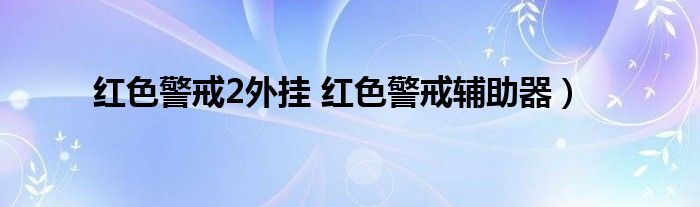 红色警戒2外挂 红色警戒辅助器）